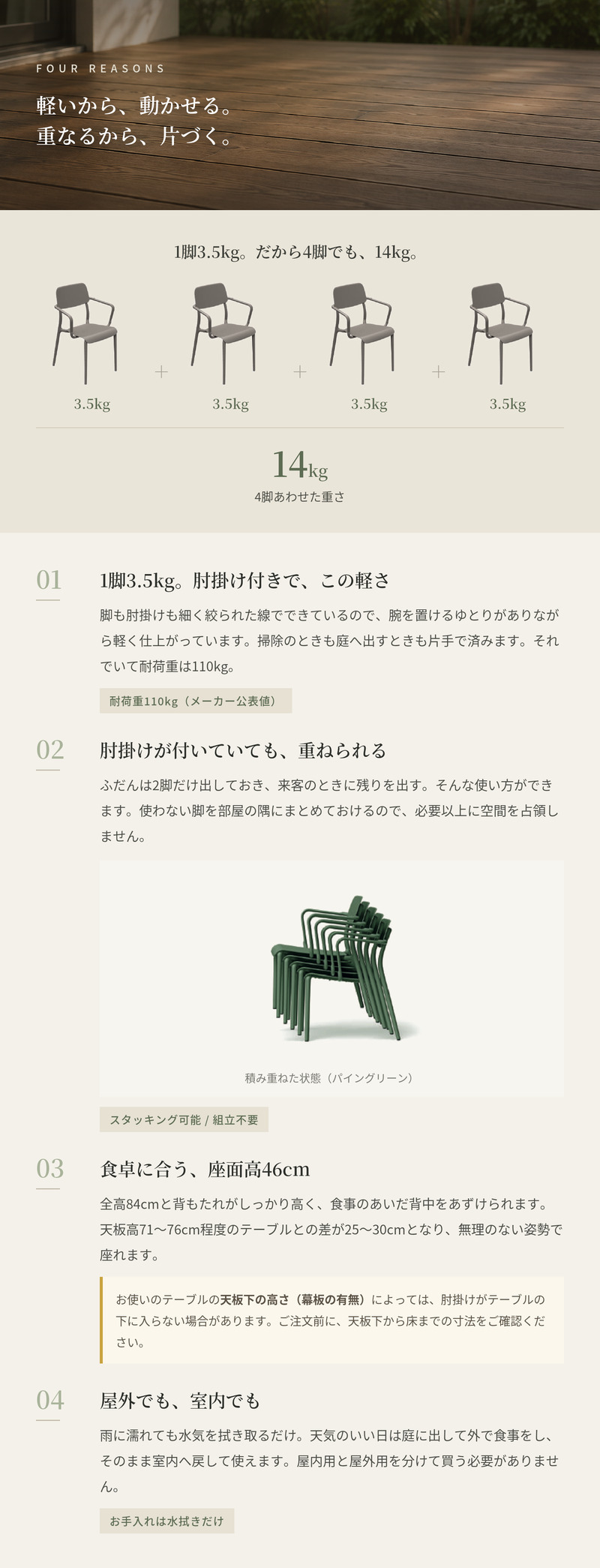 FOUR REASONS

軽いから、動かせる。
重なるから、片づく。

1脚3.5kg。だから4脚でも、14kg。

3.5kg + 3.5kg + 3.5kg + 3.5kg

14kg
4脚あわせた重さ

01

1脚3.5kg。肘掛け付きで、この軽さ

脚も肘掛けも細く絞られた線でできているので、腕を置けるゆとりがありながら軽く仕上がっています。掃除のときも庭へ出すときも片手で済みます。それでいて耐荷重は110kg。

耐荷重110kg（メーカー公表値）

02

肘掛けが付いていても、重ねられる

ふだんは2脚だけ出しておき、来客のときに残りを出す。そんな使い方ができます。使わない脚を部屋の隅にまとめておけるので、必要以上に空間を占領しません。

積み重ねた状態（パイングリーン）

スタッキング可能 / 組立不要

03

食卓に合う、座面高46cm

全高84cmと背もたれがしっかり高く、食事のあいだ背中をあずけられます。天板高71〜76cm程度のテーブルとの差が25〜30cmとなり、無理のない姿勢で座れます。

お使いのテーブルの天板下の高さ（幕板の有無）によっては、肘掛けがテーブルの下に入らない場合があります。ご注文前に、天板下から床までの寸法をご確認ください。

04

屋外でも、室内でも

雨に濡れても水気を拭き取るだけ。天気のいい日は庭に出して外で食事をし、そのまま室内へ戻して使えます。屋内用と屋外用を分けて買う必要がありません。

お手入れは水拭きだけ